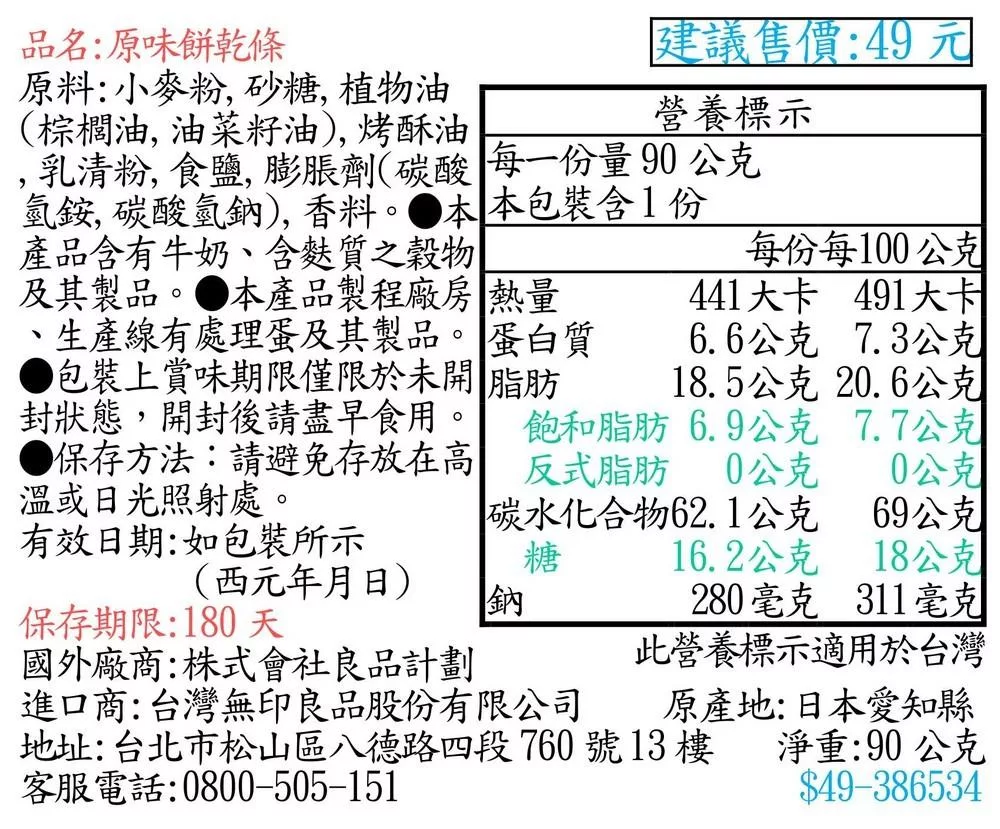 品名:原味餅乾條

建議售價:49元

原料:小麥粉,砂糖,植物油(棕櫚油,油菜籽油),烤酥油,乳清粉,食鹽,膨脹劑(碳酸氫銨,碳酸氫鈉),香料。●本產品含有牛奶、含麩質之穀物及其製品。●本產品製程廠房、生產線有處理蛋及其製品。●包裝上賞味期限僅限於未開封狀態,開封後請盡早食用。●保存方法:請避免存放在高溫或日光照射處。

有效日期:如包裝所示

(西元年月日)

保存期限:180天

營養標示

每一份量90公克
本包裝含1份

| | 每份 | 每100公克 |
|---|---|---|
| 熱量 | 441大卡 | 491大卡 |
| 蛋白質 | 6.6公克 | 7.3公克 |
| 脂肪 | 18.5公克 | 20.6公克 |
| 飽和脂肪 | 6.9公克 | 7.7公克 |
| 反式脂肪 | 0公克 | 0公克 |
| 碳水化合物 | 62.1公克 | 69公克 |
| 糖 | 16.2公克 | 18公克 |
| 鈉 | 280毫克 | 311毫克 |

此營養標示適用於台灣

國外廠商:株式會社良品計劃

進口商:台灣無印良品股份有限公司 原產地:日本愛知縣

地址:台北市松山區八德路四段760號13樓 淨重:90公克

客服電話:0800-505-151 $49-386534